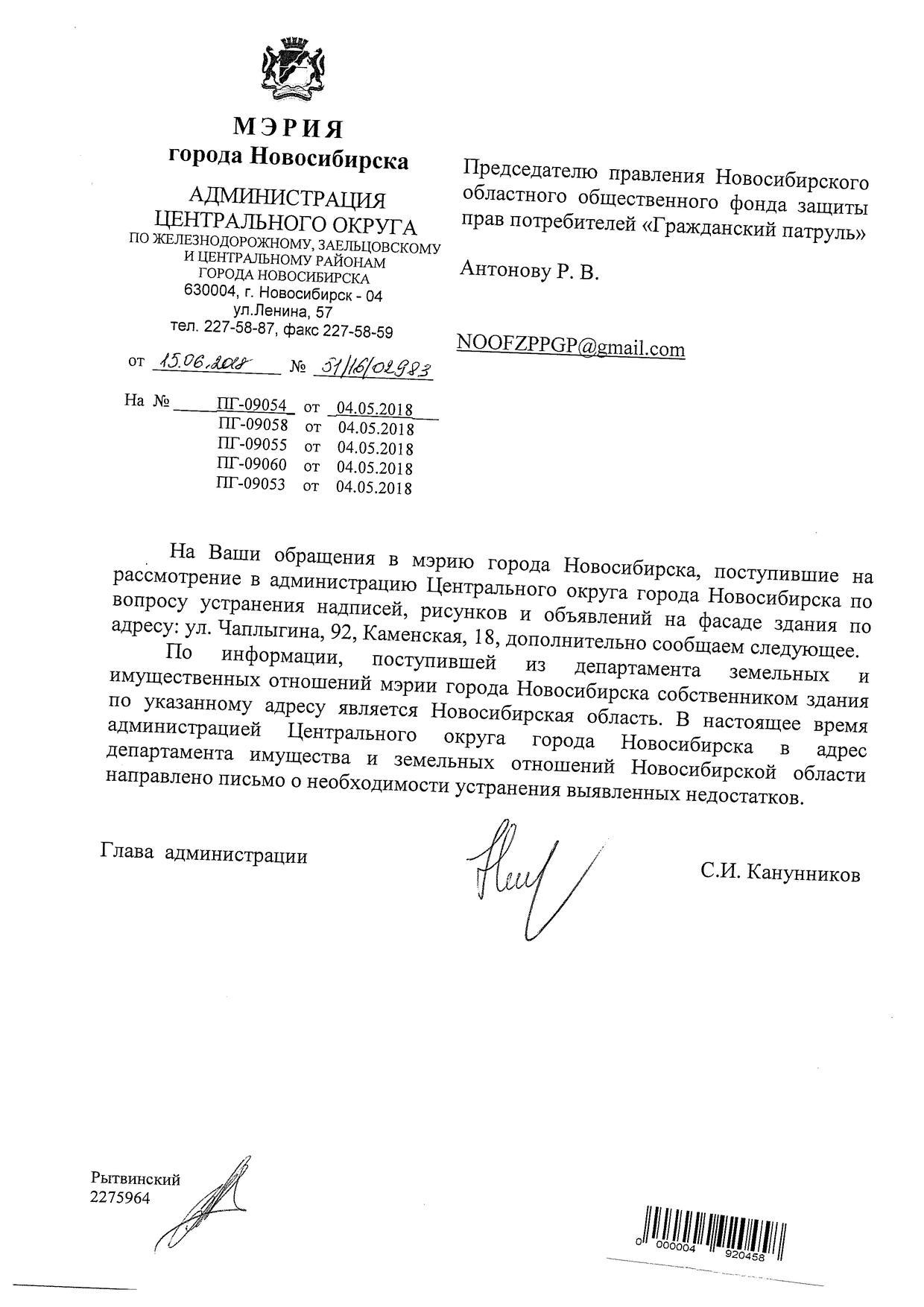 МЭРИЯ
города Новосибирска

АДМИНИСТРАЦИЯ
ЦЕНТРАЛЬНОГО ОКРУГА
ПО ЖЕЛЕЗНОДОРОЖНОМУ, ЗАЕЛЬЦОВСКОМУ И ЦЕНТРАЛЬНОМУ РАЙОНАМ
ГОРОДА НОВОСИБИРСКА
630004, г. Новосибирск - 04
ул.Ленина, 57
тел. 227-58-87, факс 227-58-59

от 15.06.2018 № 51/16/02983

На № ПГ-09054 от 04.05.2018
ПГ-09058 от 04.05.2018
ПГ-09055 от 04.05.2018
ПГ-09060 от 04.05.2018
ПГ-09053 от 04.05.2018

Председателю правления Новосибирского областного общественного фонда защиты прав потребителей «Гражданский патруль»

Антонову Р. В.

NOOFZPPGP@gmail.com

На Ваши обращения в мэрию города Новосибирска, поступившие на рассмотрение в администрацию Центрального округа города Новосибирска по вопросу устранения надписей, рисунков и объявлений на фасаде здания по адресу: ул. Чаплыгина, 92, Каменская, 18, дополнительно сообщаем следующее.

По информации, поступившей из департамента земельных и имущественных отношений мэрии города Новосибирска собственником здания по указанному адресу является Новосибирская область. В настоящее время администрацией Центрального округа города Новосибирска в адрес департамента имущества и земельных отношений Новосибирской области направлено письмо о необходимости устранения выявленных недостатков.

Глава администрации

С.И. Канунников

Рытвинский
2275964

0 000004 920458